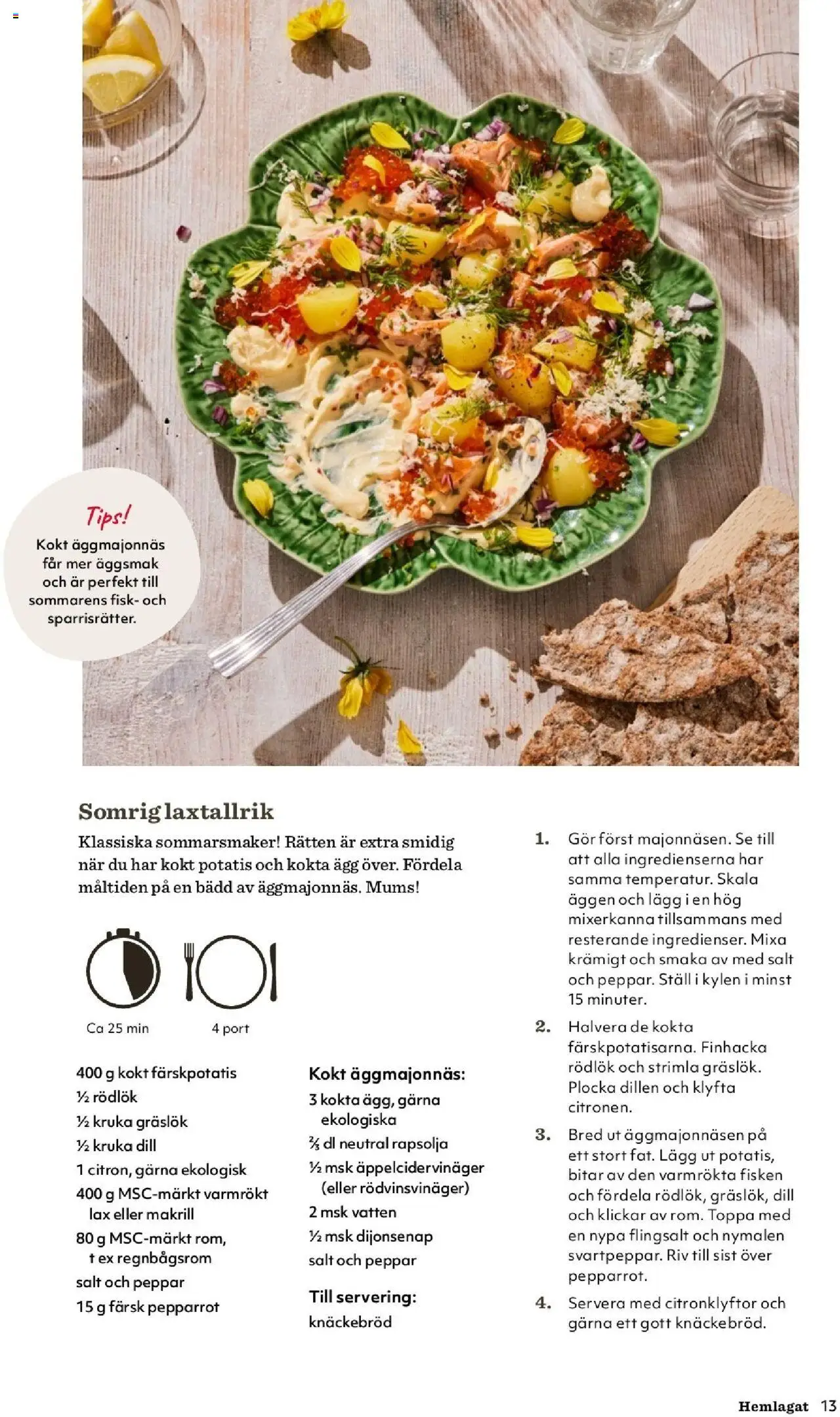 Tips!
Kokt äggmajonnäs får mer äggsmak och är perfekt till sommarens fisk- och sparrisrätter.

Somrig laxtallrik

Klassiska sommarsmaker! Rätten är extra smidig när du har kokt potatis och kokta ägg över. Fördela måltiden på en bädd av äggmajonnäs. Mums!

Ca 25 min

4 port

400 g kokt färskpotatis
½ rödlök
½ kruka gräslök
½ kruka dill
1 citron, gärna ekologisk
400 g MSC-märkt varmrökt lax eller makrill
80 g MSC-märkt rom, t ex regnbågsrom
salt och peppar
15 g färsk pepparrot

Kokt äggmajonnäs:
3 kokta ägg, gärna ekologiska
⅔ dl neutral rapsolja
½ msk äppelcidervinäger (eller rödvinsvinäger)
2 msk vatten
½ msk dijonsenap
salt och peppar

Till servering:
knäckebröd

1. Gör först majonnäsen. Se till att alla ingredienserna har samma temperatur. Skala äggen och lägg i en hög mixerkanna tillsammans med resterande ingredienser. Mixa krämigt och smaka av med salt och peppar. Ställ i kylen i minst 15 minuter.

2. Halvera de kokta färskpotatisarna. Finhacka rödlök och strimla gräslök. Plocka dillen och klyfta citronen.

3. Bred ut äggmajonnäsen på ett stort fat. Lägg ut potatis, bitar av den varmrökta fisken och fördela rödlök, gräslök, dill och klickar av rom. Toppa med en nypa flingsalt och nymalen svartpeppar. Riv till sist över pepparrot.

4. Servera med citronklyftor och gärna ett gott knäckebröd.

Hemlagat 13